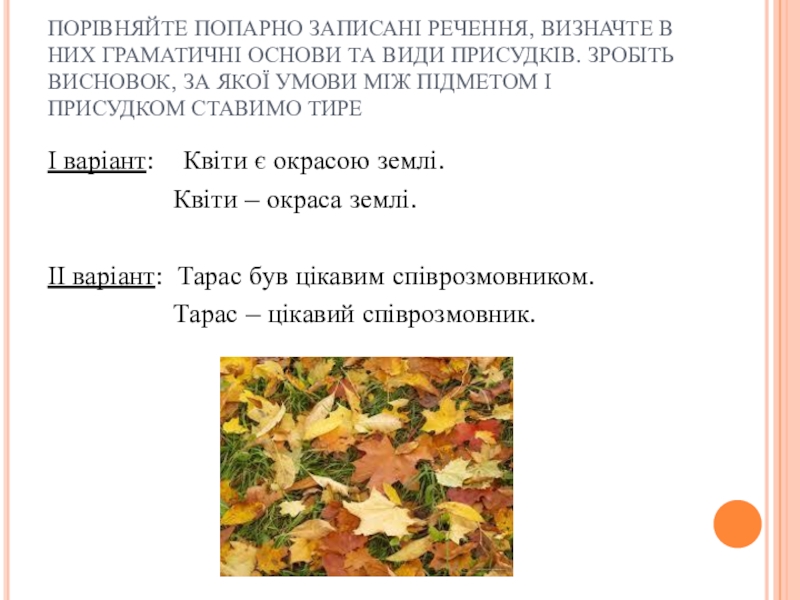 ПОРІВНЯЙТЕ ПОПАРНО ЗАПИСАНІ РЕЧЕННЯ, ВИЗНАЧТЕ В НИХ ГРАМАТИЧНІ ОСНОВИ ТА ВИДИ ПРИСУДКІВ. ЗРОБІТЬ ВИСНОВОК, ЗА ЯКОЇ УМОВИ МІЖ ПІДМЕТОМ І ПРИСУДКОМ СТАВИМО ТИРЕ

І варіант: Квіти є окрасою землі.
Квіти – окраса землі.

ІІ варіант: Тарас був цікавим співрозмовником.
Тарас – цікавий співрозмовник.